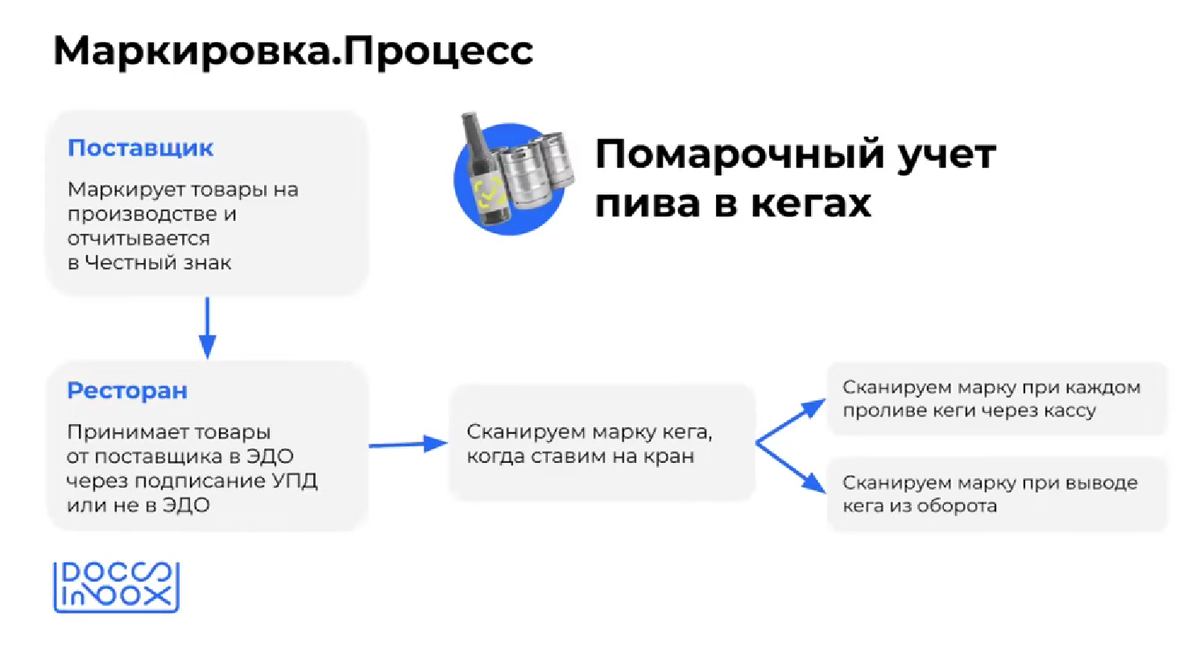 Маркировка.Процесс

Поставщик

Маркирует товары на производстве и отчитывается в Честный знак

Помарочный учет пива в кегах

Ресторан

Принимает товары от поставщика в ЭДО через подписание УПД или не в ЭДО

Сканируем марку кега, когда ставим на кран

Сканируем марку при каждом проливе кеги через кассу

Сканируем марку при выводе кега из оборота

DOCS InBOX